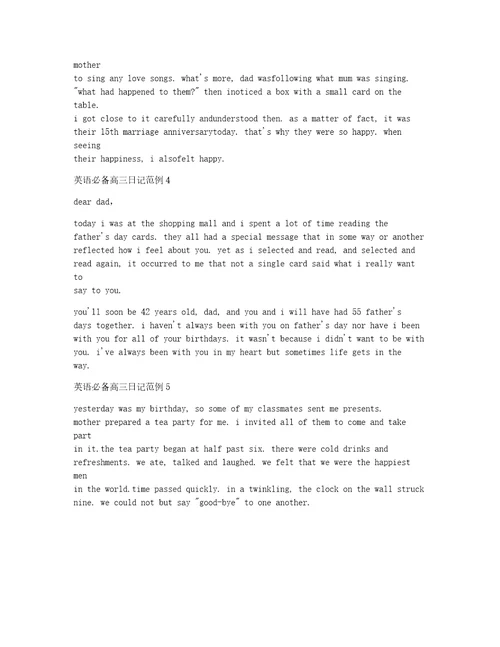 mother
to sing any love songs. what's more, dad wasfollowing what mum was singing. "what had happened to them?" then inoticed a box with a small card on the table.
i got close to it carefully andunderstood then. as a matter of fact, it was their 15th marriage anniversarytoday. that's why they were so happy. when seeing
their happiness, i alsofelt happy.

英语必备高三日记范例 4

dear dad,

today i was at the shopping mall and i spent a lot of time reading the father's day cards. they all had a special message that in some way or another reflected how i feel about you. yet as i selected and read, and selected and read again, it occurred to me that not a single card said what i really want to
say to you.

you'll soon be 42 years old, dad, and you and i will have had 55 father's days together. i haven't always been with you on father's day nor have i been with you for all of your birthdays. it wasn't because i didn't want to be with you. i've always been with you in my heart but sometimes life gets in the way.

英语必备高三日记范例 5

yesterday was my birthday, so some of my classmates sent me presents. mother prepared a tea party for me. i invited all of them to come and take part
in it.the tea party began at half past six. there were cold drinks and refreshments. we ate, talked and laughed. we felt that we were the happiest men
in the world.time passed quickly. in a twinkling, the clock on the wall struck nine. we could not but say "good-bye" to one another.